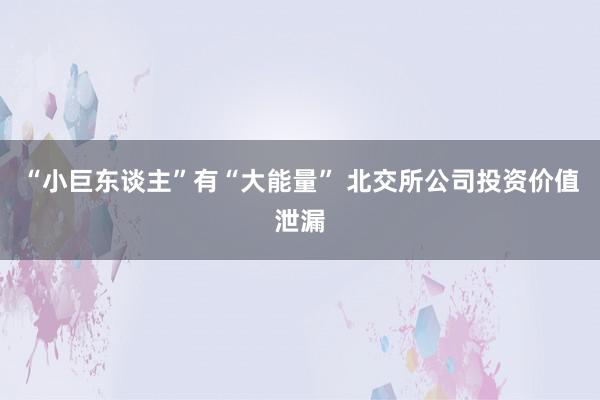 “小巨东谈主”有“大能量” 北交所公司投资价值泄漏